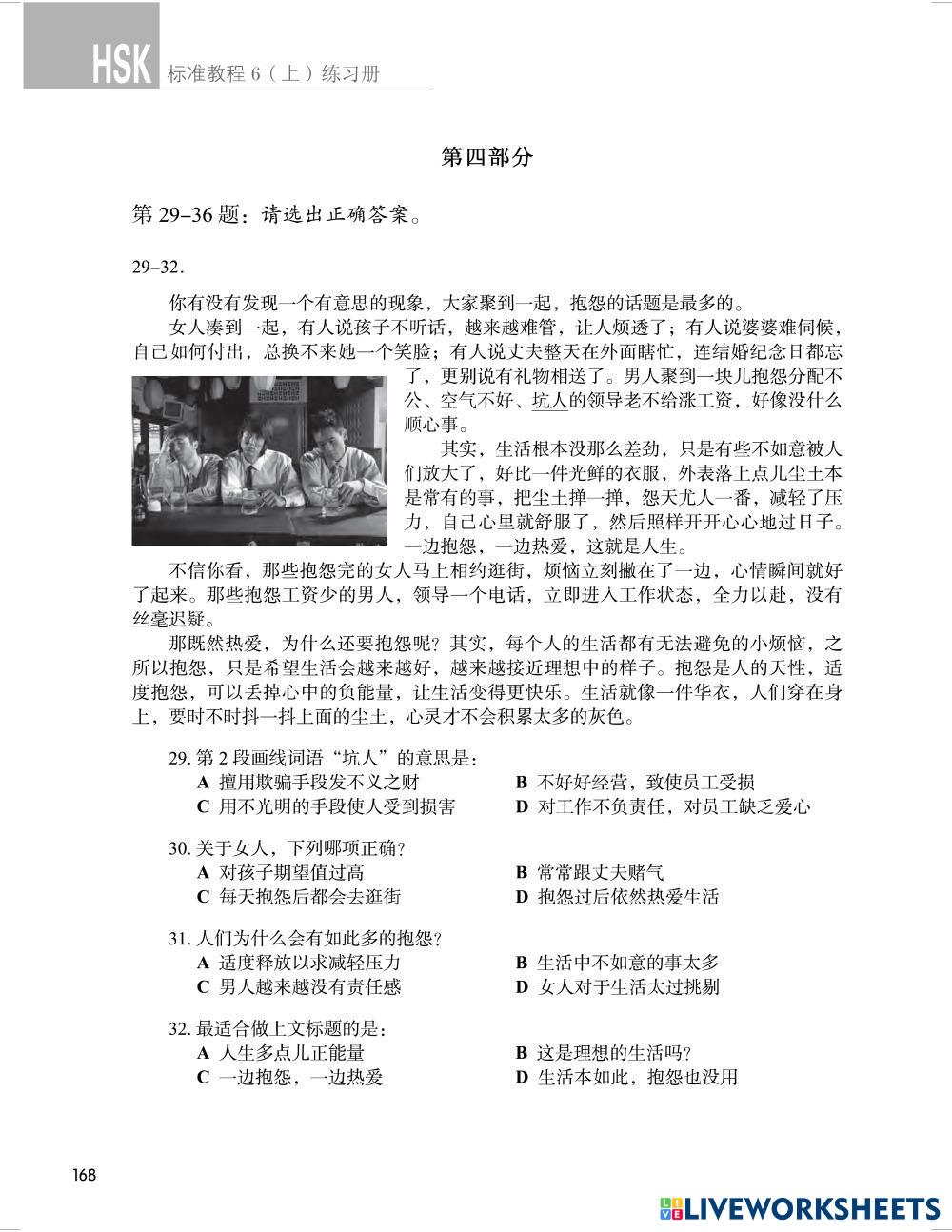 HSK 标准教程 6（上）练习册

第四部分

第 29–36 题：请选出正确答案。

29–32.

你有没有发现一个有意思的现象，大家聚到一起，抱怨的话题是最多的。

女人凑到一起，有人说孩子不听话，越来越难管，让人烦透了；有人说婆婆难伺候，自己如何付出，总换不来她一个笑脸；有人说丈夫整天在外面瞎忙，连结婚纪念日都忘了，更别说有礼物相送了。男人聚到一块儿抱怨分配不公、空气不好、坑人的领导老不给涨工资，好像没什么顺心事。

其实，生活根本没那么差劲，只是有些不如意被人们放大了，好比一件光鲜的衣服，外表落上点儿尘土本是常有的事，把尘土掸一掸，怨天尤人一番，减轻了压力，自己心里就舒服了，然后照样开开心心地过日子。一边抱怨，一边热爱，这就是人生。

不信你看，那些抱怨完的女人马上相约逛街，烦恼立刻撇在了一边，心情瞬间就好了起来。那些抱怨工资少的男人，领导一个电话，立即进入工作状态，全力以赴，没有丝毫迟疑。

那既然热爱，为什么还要抱怨呢？其实，每个人的生活都有无法避免的小烦恼，之所以抱怨，只是希望生活会越来越好，越来越接近理想中的样子。抱怨是人的天性，适度抱怨，可以丢掉心中的负能量，让生活变得更快乐。生活就像一件华衣，人们穿在身上，要时不时抖一抖上面的尘土，心灵才不会积累太多的灰色。

29. 第 2 段画线词语“坑人”的意思是：
A 擅用欺骗手段发不义之财
B 不好好经营，致使员工受损
C 用不光明的手段使人受到损害
D 对工作不负责任，对员工缺乏爱心

30. 关于女人，下列哪项正确？
A 对孩子期望值过高
B 常常跟丈夫赌气
C 每天抱怨后都会去逛街
D 抱怨过后依然热爱生活

31. 人们为什么会有如此多的抱怨？
A 适度释放以求减轻压力
B 生活中不如意的事太多
C 男人越来越没有责任感
D 女人对于生活太过挑剔

32. 最适合做上文标题的是：
A 人生多点儿正能量
B 这是理想的生活吗？
C 一边抱怨，一边热爱
D 生活本如此，抱怨也没用

168

LIVEWORKSHEETS